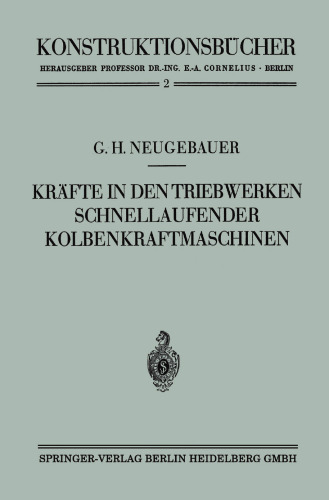 KONSTRUKTIONSBÜCHER
HERAUSGEBER PROFESSOR DR.-ING. E.-A. CORNELIUS · BERLIN
2

G. H. NEUGEBAUER

KRÄFTE IN DEN TRIEBWERKEN SCHNELLAUFENDER KOLBENKRAFTMASCHINEN

SPRINGER-VERLAG BERLIN HEIDELBERG GMBH